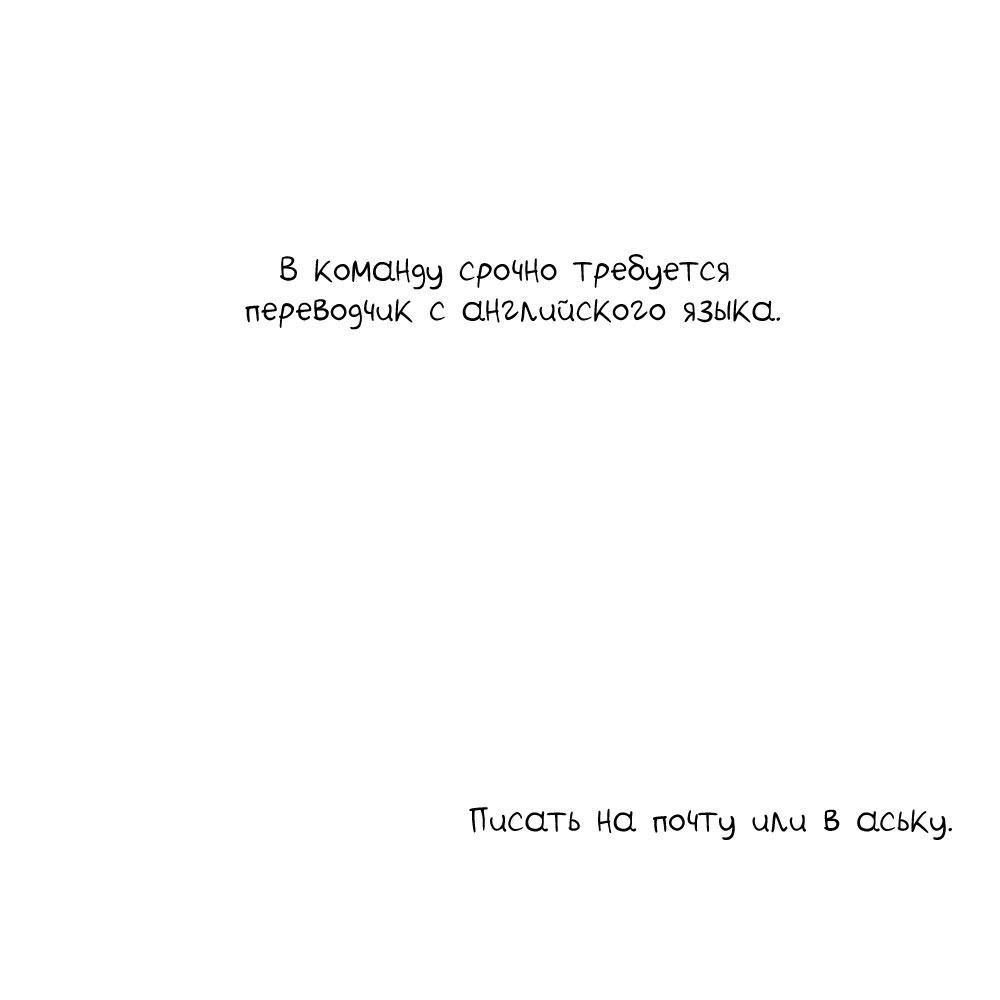 В команду срочно требуется переводчик с английского языка.

Писать на почту или в аську.